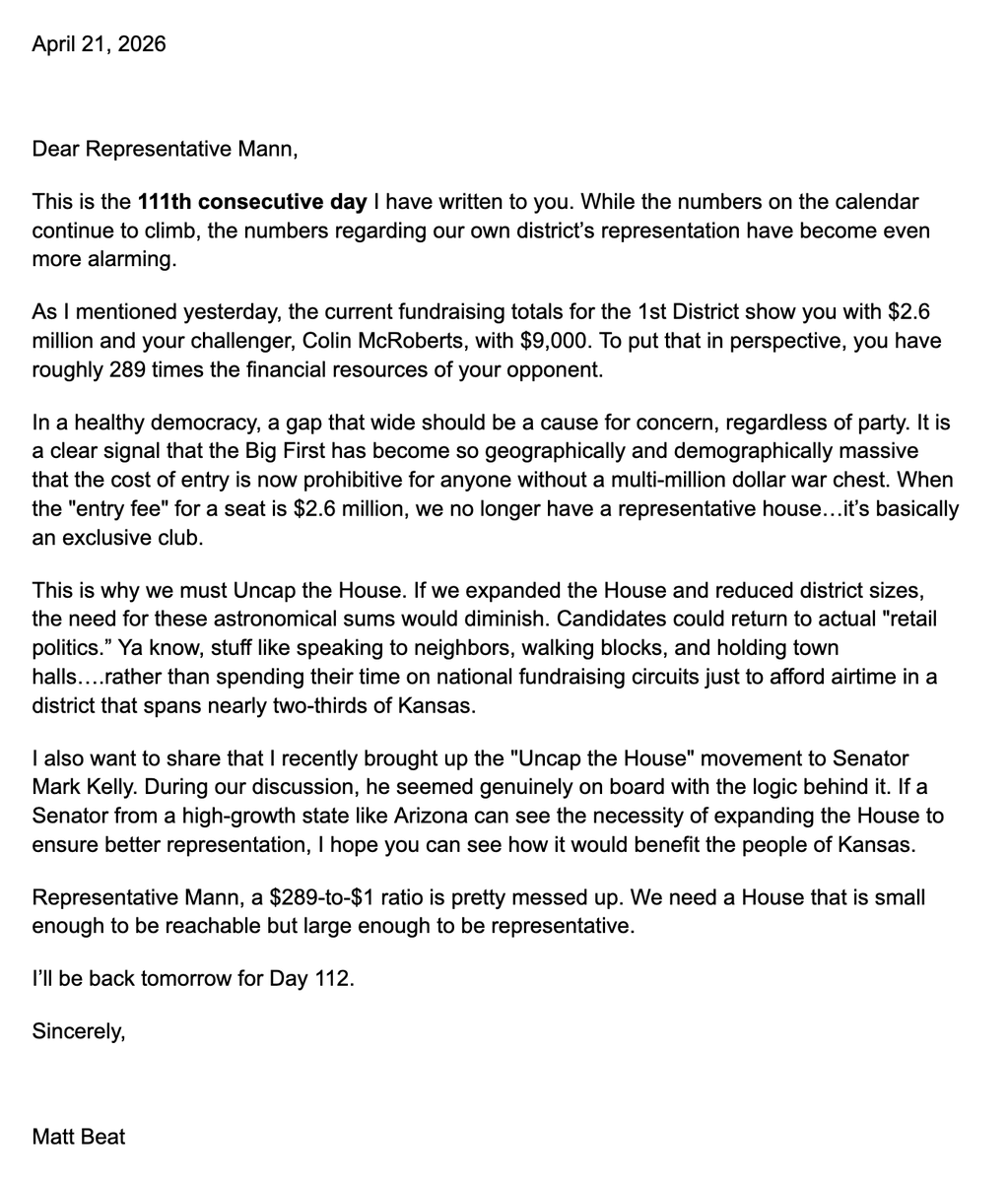 April 21, 2026

Dear Representative Mann,

This is the 111th consecutive day I have written to you. While the numbers on the calendar continue to climb, the numbers regarding our own district's representation have become even more alarming.

As I mentioned yesterday, the current fundraising totals for the 1st District show you with $2.6 million and your challenger, Colin McRoberts, with $9,000. To put that in perspective, you have roughly 289 times the financial resources of your opponent.

In a healthy democracy, a gap that wide should be a cause for concern, regardless of party. It is a clear signal that the Big First has become so geographically and demographically massive that the cost of entry is now prohibitive for anyone without a multi-million dollar war chest. When the "entry fee" for a seat is $2.6 million, we no longer have a representative house…it's basically an exclusive club.

This is why we must Uncap the House. If we expanded the House and reduced district sizes, the need for these astronomical sums would diminish. Candidates could return to actual "retail politics." Ya know, stuff like speaking to neighbors, walking blocks, and holding town halls….rather than spending their time on national fundraising circuits just to afford airtime in a district that spans nearly two-thirds of Kansas.

I also want to share that I recently brought up the "Uncap the House" movement to Senator Mark Kelly. During our discussion, he seemed genuinely on board with the logic behind it. If a Senator from a high-growth state like Arizona can see the necessity of expanding the House to ensure better representation, I hope you can see how it would benefit the people of Kansas.

Representative Mann, a $289-to-$1 ratio is pretty messed up. We need a House that is small enough to be reachable but large enough to be representative.

I'll be back tomorrow for Day 112.

Sincerely,

Matt Beat